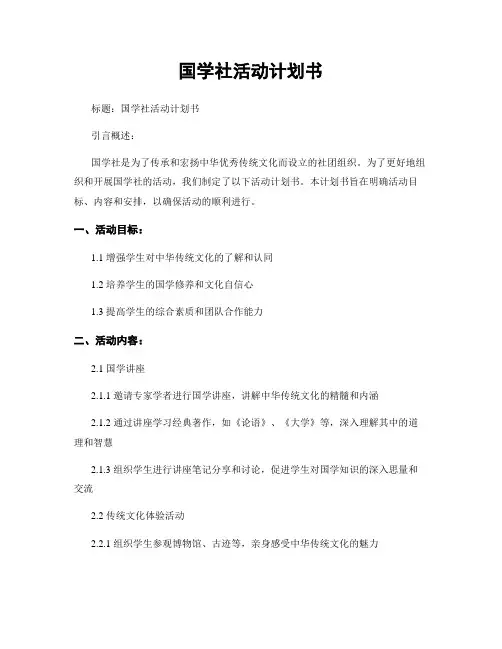 国学社活动计划书

标题：国学社活动计划书

引言概述：

国学社是为了传承和宏扬中华优秀传统文化而设立的社团组织。为了更好地组织和开展国学社的活动，我们制定了以下活动计划书。本计划书旨在明确活动目标、内容和安排，以确保活动的顺利进行。

一、活动目标：

1.1 增强学生对中华传统文化的了解和认同

1.2 培养学生的国学修养和文化自信心

1.3 提高学生的综合素质和团队合作能力

二、活动内容：

2.1 国学讲座

2.1.1 邀请专家学者进行国学讲座，讲解中华传统文化的精髓和内涵

2.1.2 通过讲座学习经典著作，如《论语》、《大学》等，深入理解其中的道理和智慧

2.1.3 组织学生进行讲座笔记分享和讨论，促进学生对国学知识的深入思量和交流

2.2 传统文化体验活动

2.2.1 组织学生参观博物馆、古迹等，亲身感受中华传统文化的魅力